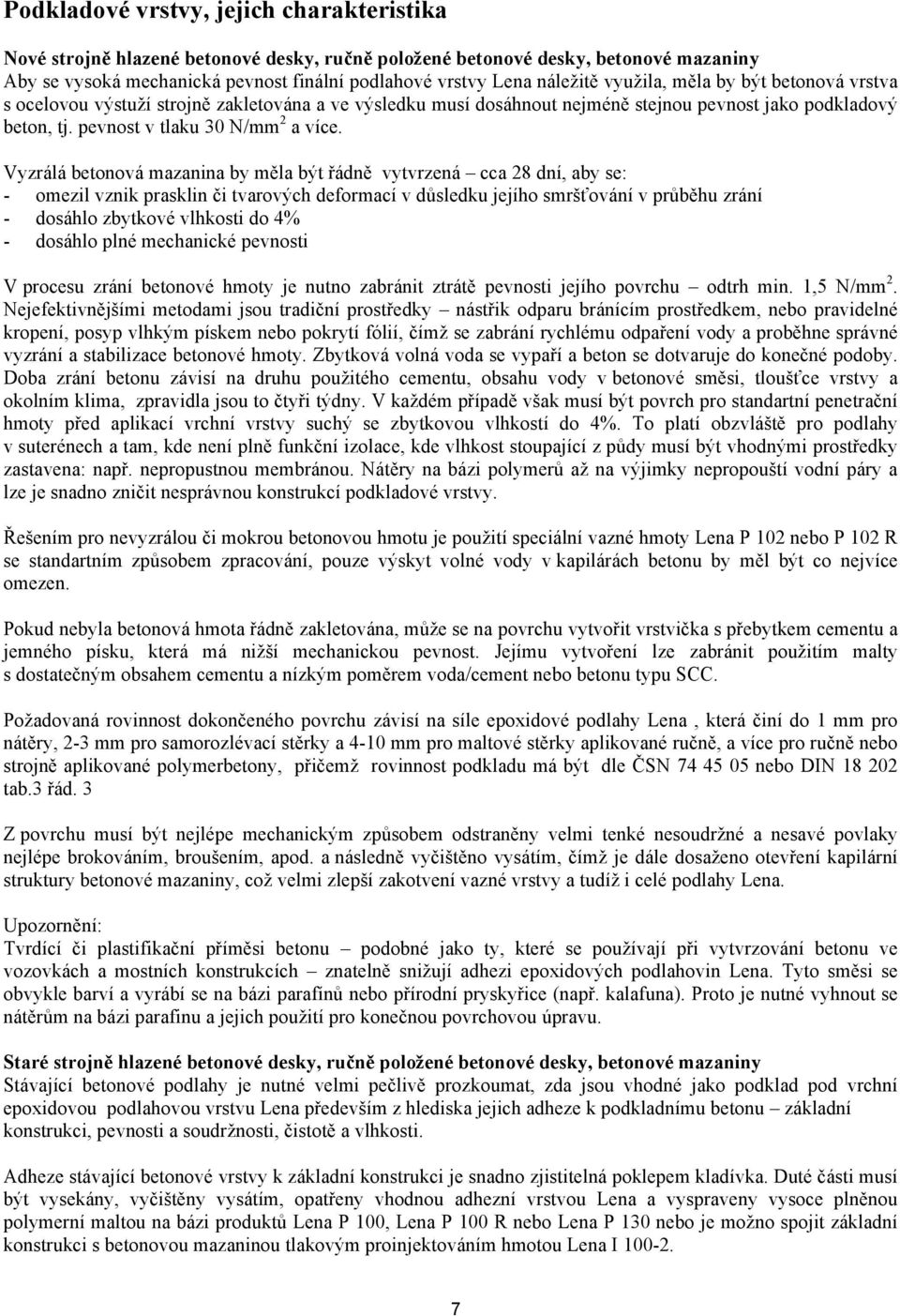 Podkladové vrstvy, jejich charakteristika

Nové strojně hlazené betonové desky, ručně položené betonové desky, betonové mazaniny
Aby se vysoká mechanická pevnost finální podlahové vrstvy Lena náležitě využila, měla by být betonová vrstva s ocelovou výstuží strojně zakletována a ve výsledku musí dosáhnout nejméně stejnou pevnost jako podkladový beton, tj. pevnost v tlaku 30 N/mm$^2$ a více.

Vyzrálá betonová mazanina by měla být řádně vytvrzená – cca 28 dní, aby se:
- omezil vznik prasklin či tvarových deformací v důsledku jejího smršťování v průběhu zrání
- dosáhlo zbytkové vlhkosti do 4%
- dosáhlo plné mechanické pevnosti

V procesu zrání betonové hmoty je nutno zabránit ztrátě pevnosti jejího povrchu – odtrh min. 1,5 N/mm$^2$. Nejefektivnějšími metodami jsou tradiční prostředky – nástřik odparu bránícím prostředkem, nebo pravidelné kropení, posyp vlhkým pískem nebo pokrytí fólií, čímž se zabrání rychlému odpaření vody a proběhne správné vyzrání a stabilizace betonové hmoty. Zbytková volná voda se vypaří a beton se dotvaruje do konečné podoby. Doba zrání betonu závisí na druhu použitého cementu, obsahu vody v betonové směsi, tloušťce vrstvy a okolním klima, zpravidla jsou to čtyři týdny. V každém případě však musí být povrch pro standartní penetrační hmoty před aplikací vrchní vrstvy suchý se zbytkovou vlhkostí do 4%. To platí obzvláště pro podlahy v suterénech a tam, kde není plně funkční izolace, kde vlhkost stoupající z půdy musí být vhodnými prostředky zastavena: např. nepropustnou membránou. Nátěry na bázi polymerů až na výjimky nepropouští vodní páry a lze je snadno zničit nesprávnou konstrukcí podkladové vrstvy.

Řešením pro nevyzrálou či mokrou betonovou hmotu je použití speciální vazné hmoty Lena P 102 nebo P 102 R se standartním způsobem zpracování, pouze výskyt volné vody v kapilárách betonu by měl být co nejvíce omezen.

Pokud nebyla betonová hmota řádně zakletována, může se na povrchu vytvořit vrstvička s přebytkem cementu a jemného písku, která má nižší mechanickou pevnost. Jejímu vytvoření lze zabránit použitím malty s dostatečným obsahem cementu a nízkým poměrem voda/cement nebo betonu typu SCC.

Požadovaná rovinnost dokončeného povrchu závisí na síle epoxidové podlahy Lena , která činí do 1 mm pro nátěry, 2-3 mm pro samorozlévací stěrky a 4-10 mm pro maltové stěrky aplikované ručně, a více pro ručně nebo strojně aplikované polymerbetony, přičemž rovinnost podkladu má být dle ČSN 74 45 05 nebo DIN 18 202 tab.3 řád. 3

Z povrchu musí být nejlépe mechanickým způsobem odstraněny velmi tenké nesoudržné a nesavé povlaky nejlépe brokováním, broušením, apod. a následně vyčištěno vysátím, čímž je dále dosaženo otevření kapilární struktury betonové mazaniny, což velmi zlepší zakotvení vazné vrstvy a tudíž i celé podlahy Lena.

Upozornění:
Tvrdící či plastifikační příměsi betonu – podobné jako ty, které se používají při vytvrzování betonu ve vozovkách a mostních konstrukcích – znatelně snižují adhezi epoxidových podlahovin Lena. Tyto směsi se obvykle barví a vyrábí se na bázi parafinů nebo přírodní pryskyřice (např. kalafuna). Proto je nutné vyhnout se nátěrům na bázi parafinu a jejich použití pro konečnou povrchovou úpravu.

Staré strojně hlazené betonové desky, ručně položené betonové desky, betonové mazaniny
Stávající betonové podlahy je nutné velmi pečlivě prozkoumat, zda jsou vhodné jako podklad pod vrchní epoxidovou podlahovou vrstvu Lena především z hlediska jejich adheze k podkladnímu betonu – základní konstrukci, pevnosti a soudržnosti, čistotě a vlhkosti.

Adheze stávající betonové vrstvy k základní konstrukci je snadno zjistitelná poklepem kladívka. Duté části musí být vysekány, vyčištěny vysátím, opatřeny vhodnou adhezní vrstvou Lena a vyspraveny vysoce plněnou polymerní maltou na bázi produktů Lena P 100, Lena P 100 R nebo Lena P 130 nebo je možno spojit základní konstrukci s betonovou mazaninou tlakovým proinjektováním hmotou Lena I 100-2.

7